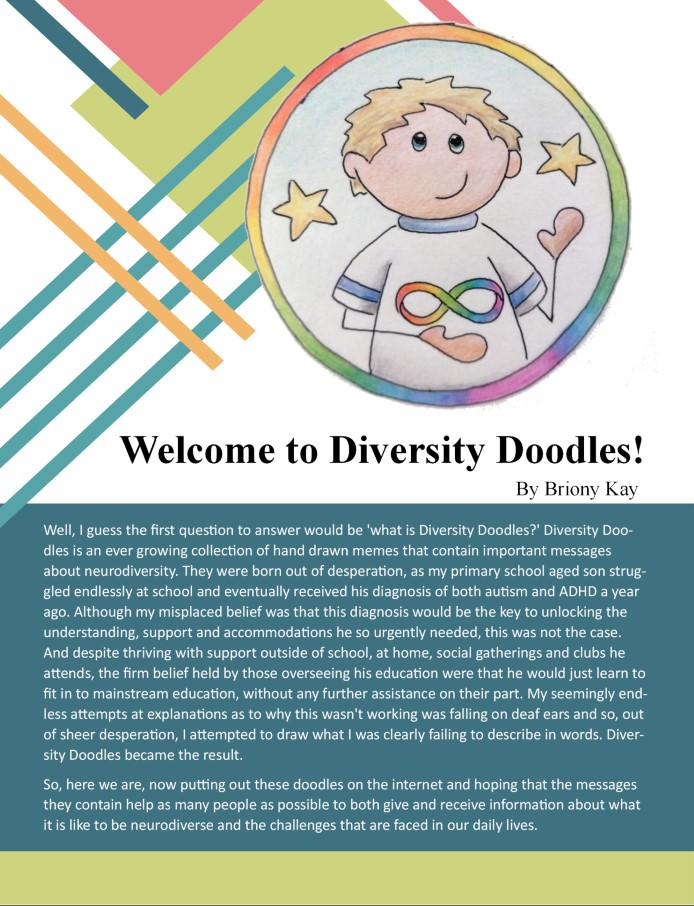 Welcome to Diversity Doodles!

By Briony Kay

Well, I guess the first question to answer would be 'what is Diversity Doodles?' Diversity Doodles is an ever growing collection of hand drawn memes that contain important messages about neurodiversity. They were born out of desperation, as my primary school aged son struggled endlessly at school and eventually received his diagnosis of both autism and ADHD a year ago. Although my misplaced belief was that this diagnosis would be the key to unlocking the understanding, support and accommodations he so urgently needed, this was not the case. And despite thriving with support outside of school, at home, social gatherings and clubs he attends, the firm belief held by those overseeing his education were that he would just learn to fit in to mainstream education, without any further assistance on their part. My seemingly endless attempts at explanations as to why this wasn't working was falling on deaf ears and so, out of sheer desperation, I attempted to draw what I was clearly failing to describe in words. Diversity Doodles became the result.

So, here we are, now putting out these doodles on the internet and hoping that the messages they contain help as many people as possible to both give and receive information about what it is like to be neurodiverse and the challenges that are faced in our daily lives.